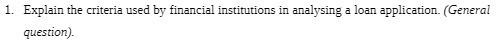 1. Explain the criteria used by financial institutions in analysing a loan application. (General question).